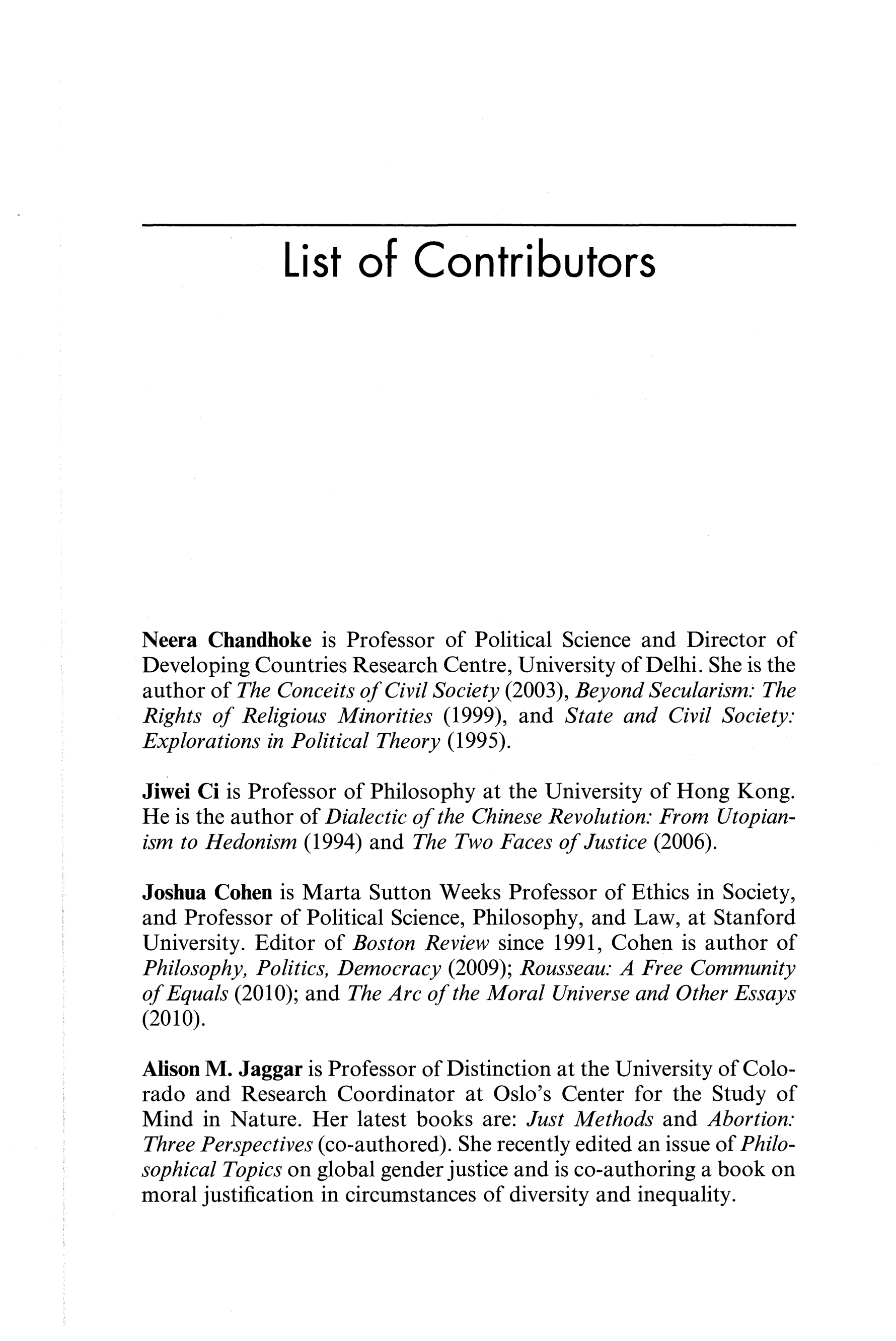 List of Contributors

Neera Chandhoke is Professor of Political Science and Director of Developing Countries Research Centre, University of Delhi. She is the author of The Conceits of Civil Society (2003), Beyond Secularism: The Rights of Religious Minorities (1999), and State and Civil Society: Explorations in Political Theory (1995).

Jiwei Ci is Professor of Philosophy at the University of Hong Kong. He is the author of Dialectic of the Chinese Revolution: From Utopianism to Hedonism (1994) and The Two Faces of Justice (2006).

Joshua Cohen is Marta Sutton Weeks Professor of Ethics in Society, and Professor of Political Science, Philosophy, and Law, at Stanford University. Editor of Boston Review since 1991, Cohen is author of Philosophy, Politics, Democracy (2009); Rousseau: A Free Community of Equals (2010); and The Arc of the Moral Universe and Other Essays (2010).

Alison M. Jaggar is Professor of Distinction at the University of Colorado and Research Coordinator at Oslo's Center for the Study of Mind in Nature. Her latest books are: Just Methods and Abortion: Three Perspectives (co-authored). She recently edited an issue of Philosophical Topics on global gender justice and is co-authoring a book on moral justification in circumstances of diversity and inequality.